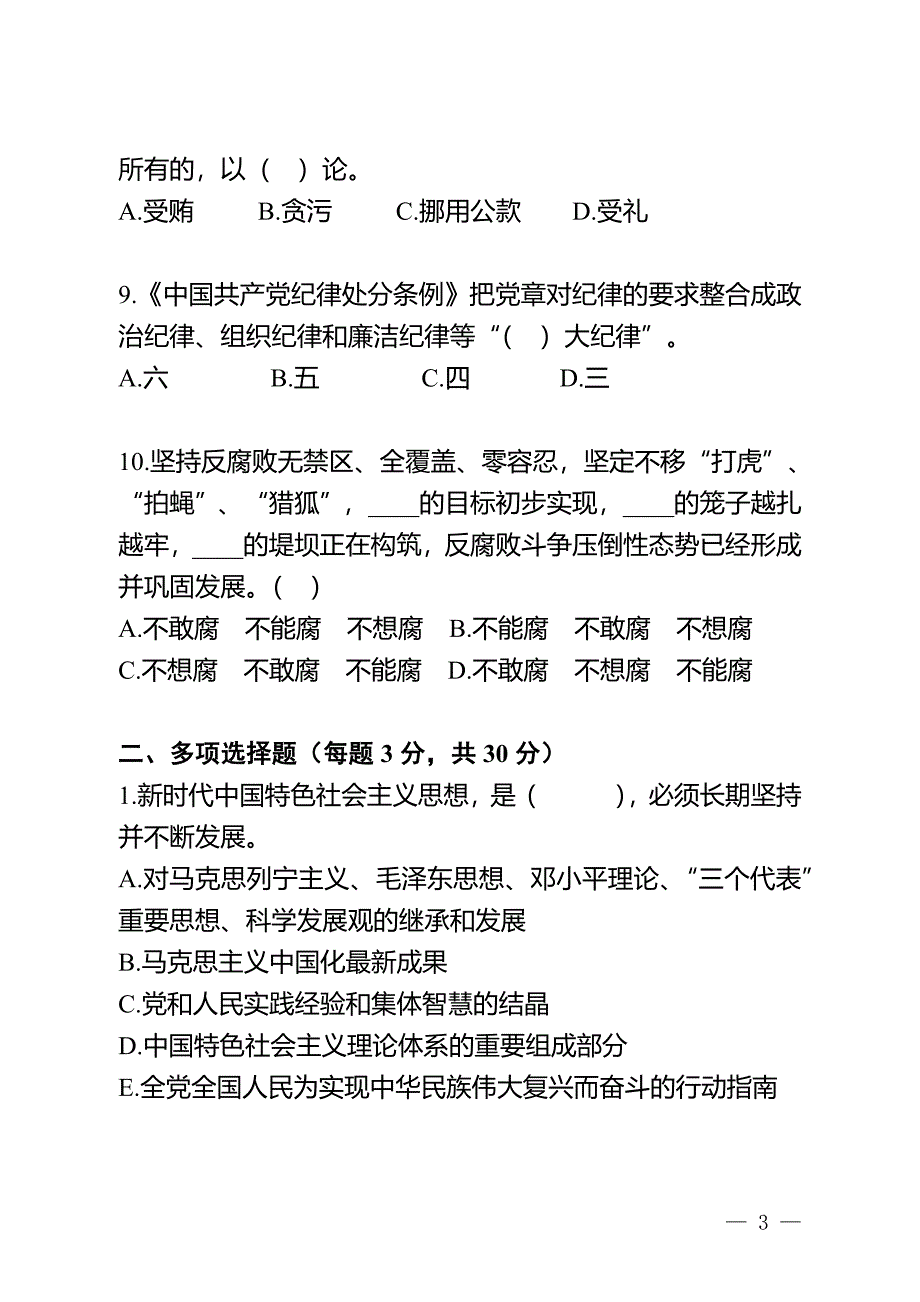 所有的，以（ ）论。
A.受贿 B.贪污 C.挪用公款 D.受礼

9.《中国共产党纪律处分条例》把党章对纪律的要求整合成政治纪律、组织纪律和廉洁纪律等“（ ）大纪律”。
A.六 B.五 C.四 D.三

10.坚持反腐败无禁区、全覆盖、零容忍，坚定不移“打虎”、“拍蝇”、“猎狐”，____的目标初步实现，____的笼子越扎越牢，____的堤坝正在构筑，反腐败斗争压倒性态势已经形成并巩固发展。（ ）
A.不敢腐 不能腐 不想腐 B.不能腐 不敢腐 不想腐
C.不想腐 不敢腐 不能腐 D.不敢腐 不想腐 不能腐

二、多项选择题（每题 3 分，共 30 分）
1.新时代中国特色社会主义思想，是（ ），必须长期坚持并不断发展。
A.对马克思列宁主义、毛泽东思想、邓小平理论、“三个代表”重要思想、科学发展观的继承和发展
B.马克思主义中国化最新成果
C.党和人民实践经验和集体智慧的结晶
D.中国特色社会主义理论体系的重要组成部分
E.全党全国人民为实现中华民族伟大复兴而奋斗的行动指南

— 3 —